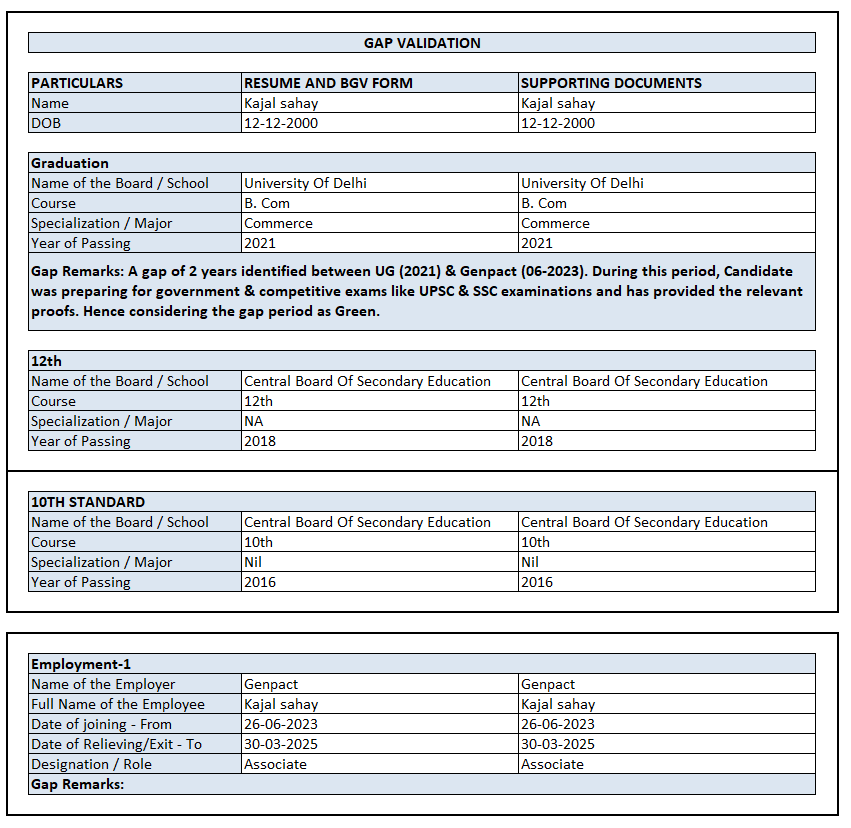 GAP VALIDATION

| PARTICULARS | RESUME AND BGV FORM | SUPPORTING DOCUMENTS |
|---|---|---|
| Name | Kajal sahay | Kajal sahay |
| DOB | 12-12-2000 | 12-12-2000 |

| Graduation | | |
|---|---|---|
| Name of the Board / School | University Of Delhi | University Of Delhi |
| Course | B. Com | B. Com |
| Specialization / Major | Commerce | Commerce |
| Year of Passing | 2021 | 2021 |

Gap Remarks: A gap of 2 years identified between UG (2021) & Genpact (06-2023). During this period, Candidate was preparing for government & competitive exams like UPSC & SSC examinations and has provided the relevant proofs. Hence considering the gap period as Green.

| 12th | | |
|---|---|---|
| Name of the Board / School | Central Board Of Secondary Education | Central Board Of Secondary Education |
| Course | 12th | 12th |
| Specialization / Major | NA | NA |
| Year of Passing | 2018 | 2018 |

| 10TH STANDARD | | |
|---|---|---|
| Name of the Board / School | Central Board Of Secondary Education | Central Board Of Secondary Education |
| Course | 10th | 10th |
| Specialization / Major | Nil | Nil |
| Year of Passing | 2016 | 2016 |

| Employment-1 | | |
|---|---|---|
| Name of the Employer | Genpact | Genpact |
| Full Name of the Employee | Kajal sahay | Kajal sahay |
| Date of joining - From | 26-06-2023 | 26-06-2023 |
| Date of Relieving/Exit - To | 30-03-2025 | 30-03-2025 |
| Designation / Role | Associate | Associate |

Gap Remarks: